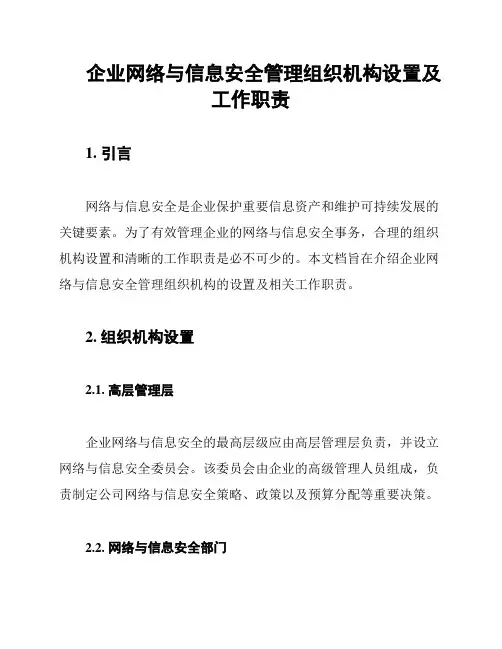 企业网络与信息安全管理组织机构设置及工作职责

1. 引言

网络与信息安全是企业保护重要信息资产和维护可持续发展的关键要素。为了有效管理企业的网络与信息安全事务，合理的组织机构设置和清晰的工作职责是必不可少的。本文档旨在介绍企业网络与信息安全管理组织机构的设置及相关工作职责。

2. 组织机构设置

2.1. 高层管理层

企业网络与信息安全的最高层级应由高层管理层负责，并设立网络与信息安全委员会。该委员会由企业的高级管理人员组成，负责制定公司网络与信息安全策略、政策以及预算分配等重要决策。

2.2. 网络与信息安全部门